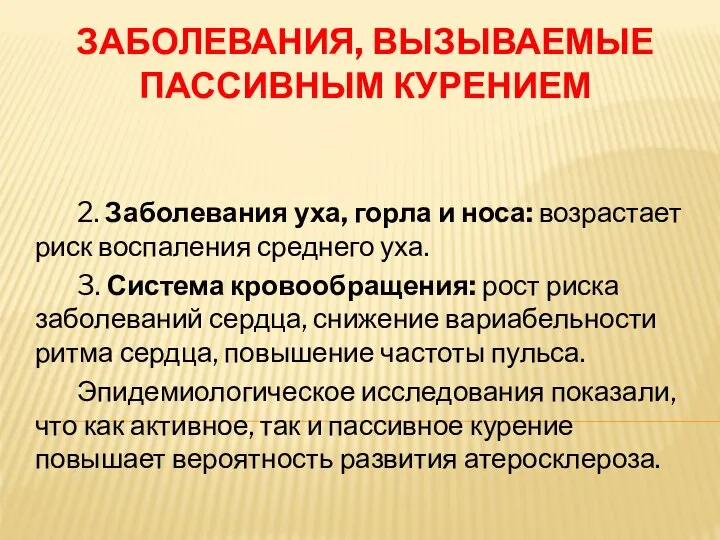 ЗАБОЛЕВАНИЯ, ВЫЗЫВАЕМЫЕ ПАССИВНЫМ КУРЕНИЕМ

2. Заболевания уха, горла и носа: возрастает риск воспаления среднего уха.

3. Система кровообращения: рост риска заболеваний сердца, снижение вариабельности ритма сердца, повышение частоты пульса.

Эпидемиологическое исследования показали, что как активное, так и пассивное курение повышает вероятность развития атеросклероза.